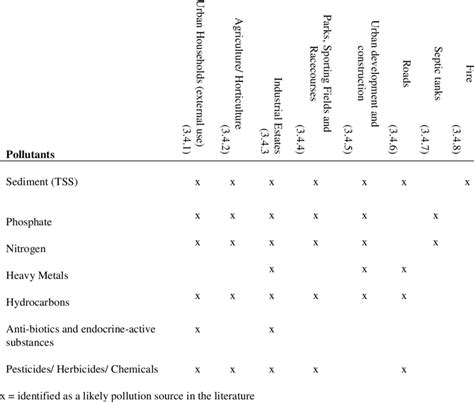 | Pollutants | Urban Households (external use) (3.4.1) | Agriculture/ Horticulture (3.4.2) | Industrial Estates (3.4.3 | Parks, Sporting Fields and Racecourses (3.4.4) | Urban development and construction (3.4.5) | Roads (3.4.6) | Septic tanks (3.4.7) | Fire (3.4.8) |
|---|---|---|---|---|---|---|---|---|
| Sediment (TSS) | x | x | x | x | x | x | | x |
| Phosphate | x | x | x | x | x | | x | |
| Nitrogen | x | x | x | x | x | | x | |
| Heavy Metals | | | x | | x | x | | |
| Hydrocarbons | x | x | x | x | x | x | | |
| Anti-biotics and endocrine-active substances | x | | x | | | | | |
| Pesticides/ Herbicides/ Chemicals | x | x | x | x | | x | | |

x = identified as a likely pollution source in the literature